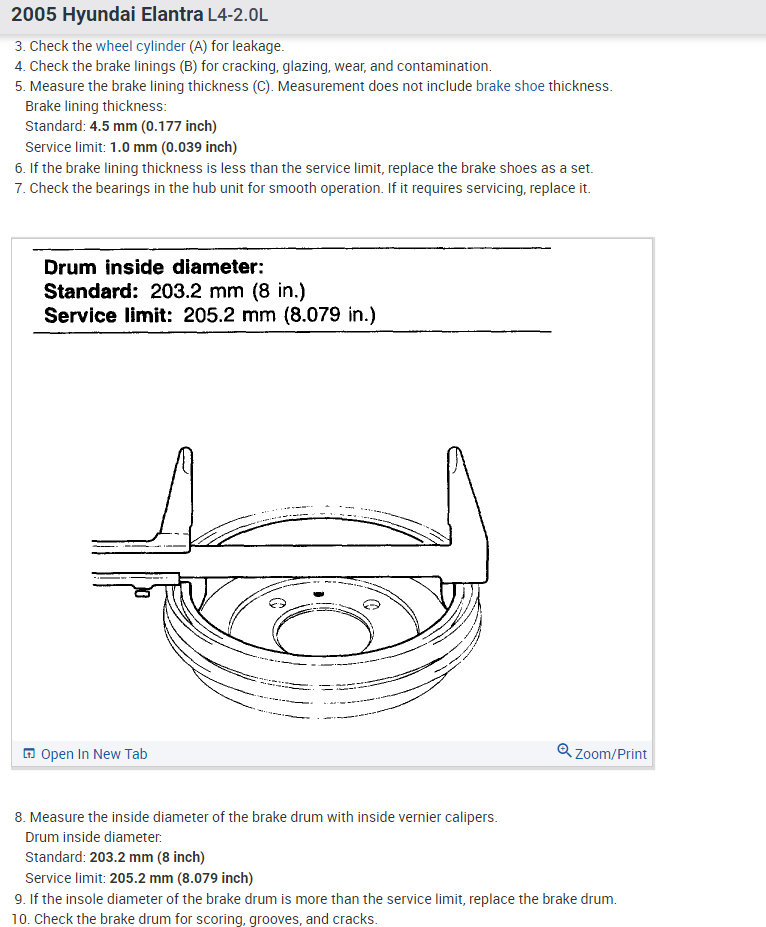 2005 Hyundai Elantra L4-2.0L

3. Check the wheel cylinder (A) for leakage.
4. Check the brake linings (B) for cracking, glazing, wear, and contamination.
5. Measure the brake lining thickness (C). Measurement does not include brake shoe thickness.
Brake lining thickness:
Standard: 4.5 mm (0.177 inch)
Service limit: 1.0 mm (0.039 inch)
6. If the brake lining thickness is less than the service limit, replace the brake shoes as a set.
7. Check the bearings in the hub unit for smooth operation. If it requires servicing, replace it.

Drum inside diameter:
Standard: 203.2 mm (8 in.)
Service limit: 205.2 mm (8.079 in.)

Open In New Tab
Zoom/Print

8. Measure the inside diameter of the brake drum with inside vernier calipers.
Drum inside diameter:
Standard: 203.2 mm (8 inch)
Service limit: 205.2 mm (8.079 inch)
9. If the insole diameter of the brake drum is more than the service limit, replace the brake drum.
10. Check the brake drum for scoring, grooves, and cracks.